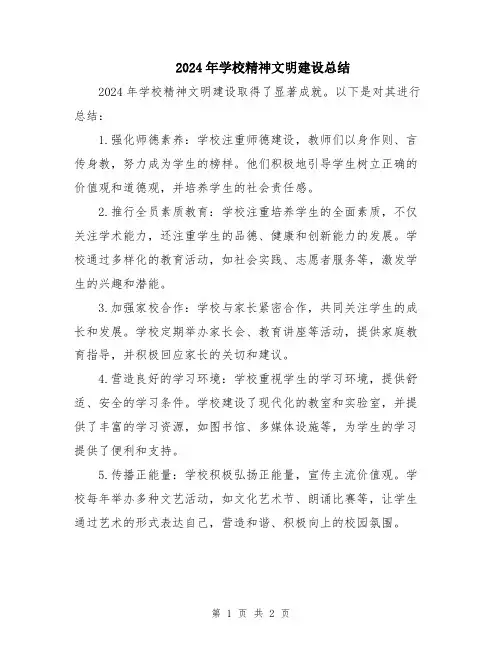 2024年学校精神文明建设总结

2024年学校精神文明建设取得了显著成就。以下是对其进行总结：

1.强化师德素养：学校注重师德建设，教师们以身作则、言传身教，努力成为学生的榜样。他们积极地引导学生树立正确的价值观和道德观，并培养学生的社会责任感。

2.推行全员素质教育：学校注重培养学生的全面素质，不仅关注学术能力，还注重学生的品德、健康和创新能力的发展。学校通过多样化的教育活动，如社会实践、志愿者服务等，激发学生的兴趣和潜能。

3.加强家校合作：学校与家长紧密合作，共同关注学生的成长和发展。学校定期举办家长会、教育讲座等活动，提供家庭教育指导，并积极回应家长的关切和建议。

4.营造良好的学习环境：学校重视学生的学习环境，提供舒适、安全的学习条件。学校建设了现代化的教室和实验室，并提供了丰富的学习资源，如图书馆、多媒体设施等，为学生的学习提供了便利和支持。

5.传播正能量：学校积极弘扬正能量，宣传主流价值观。学校每年举办多种文艺活动，如文化艺术节、朗诵比赛等，让学生通过艺术的形式表达自己，营造和谐、积极向上的校园氛围。

第 1 页 共 2 页